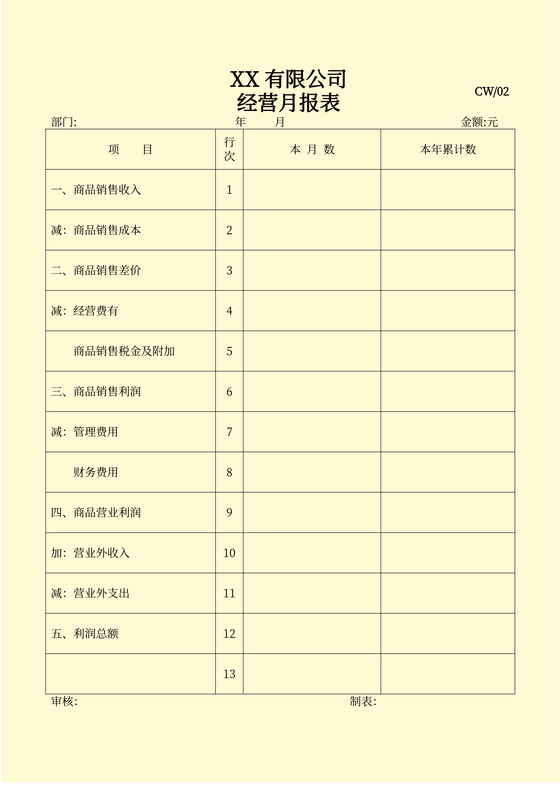 XX 有限公司
经营月报表

CW/02

部门: 年 月 金额:元

| 项 目 | 行次 | 本 月 数 | 本年累计数 |
|---|---|---|---|
| 一、商品销售收入 | 1 | | |
| 减: 商品销售成本 | 2 | | |
| 二、商品销售差价 | 3 | | |
| 减: 经营费有 | 4 | | |
| 商品销售税金及附加 | 5 | | |
| 三、商品销售利润 | 6 | | |
| 减: 管理费用 | 7 | | |
| 财务费用 | 8 | | |
| 四、商品营业利润 | 9 | | |
| 加: 营业外收入 | 10 | | |
| 减: 营业外支出 | 11 | | |
| 五、利润总额 | 12 | | |
| | 13 | | |

审核: 制表: